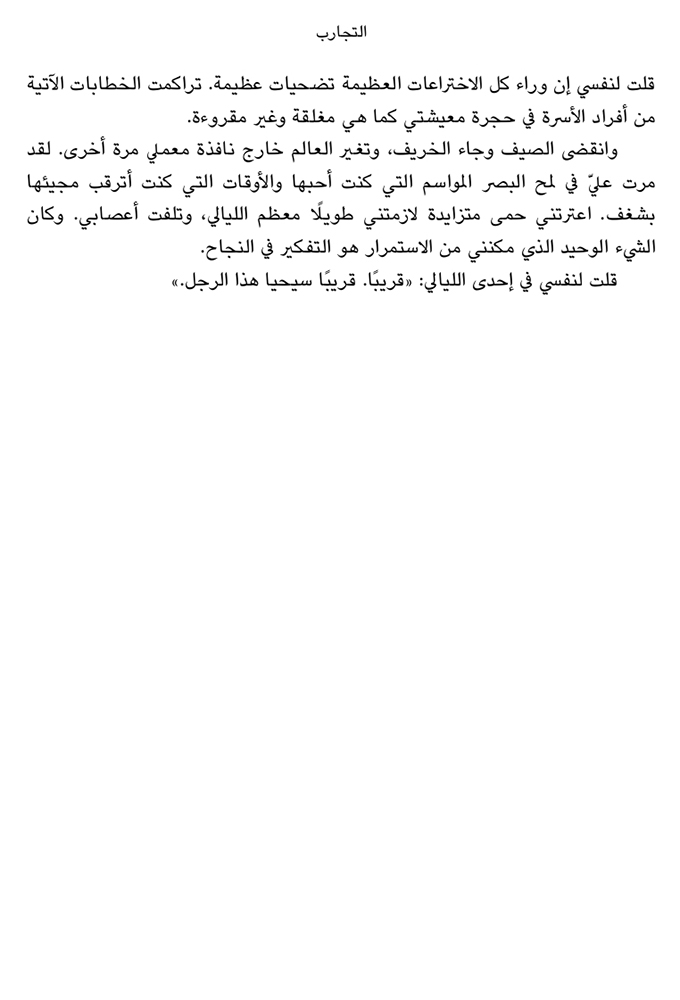 التجارب

قلت لنفسي إن وراء كل الاختراعات العظيمة تضحيات عظيمة. تراكمت الخطابات الآتية من أفراد الأسرة في حجرة معيشتي كما هي مغلقة وغير مقروءة.

وانقضى الصيف وجاء الخريف، وتغير العالم خارج نافذة معملي مرة أخرى. لقد مرت عليّ في لمح البصر المواسم التي كنت أحبها والأوقات التي كنت أترقب مجيئها بشغف. اعترتني حمى متزايدة لازمتني طويلًا معظم الليالي، وتلفت أعصابي. وكان الشيء الوحيد الذي مكنني من الاستمرار هو التفكير في النجاح.

قلت لنفسي في إحدى الليالي: «قريبًا. قريبًا سيحيا هذا الرجل.»